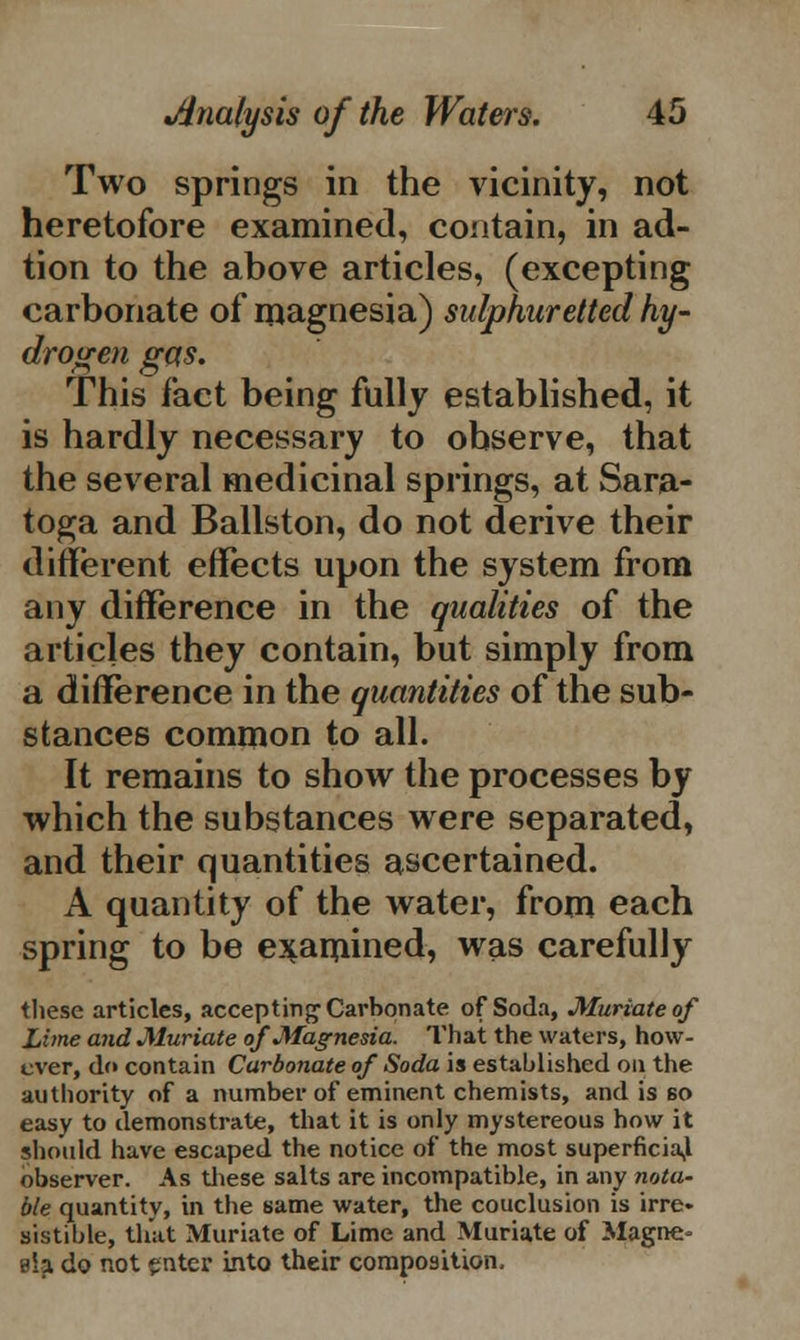 Analysis of the Waters. 45

Two springs in the vicinity, not heretofore examined, contain, in adtion to the above articles, (excepting carbonate of magnesia) sulphuretted hydrogen gas.

This fact being fully established, it is hardly necessary to observe, that the several medicinal springs, at Saratoga and Ballston, do not derive their different effects upon the system from any difference in the qualities of the articles they contain, but simply from a difference in the quantities of the substances common to all.

It remains to show the processes by which the substances were separated, and their quantities ascertained.

A quantity of the water, from each spring to be examined, was carefully

these articles, accepting Carbonate of Soda, Muriate of Lime and Muriate of Magnesia. That the waters, however, do contain Carbonate of Soda is established on the authority of a number of eminent chemists, and is so easy to demonstrate, that it is only mystereous how it should have escaped the notice of the most superficial observer. As these salts are incompatible, in any notable quantity, in the same water, the couclusion is irresistible, that Muriate of Lime and Muriate of Magnesia do not enter into their composition.